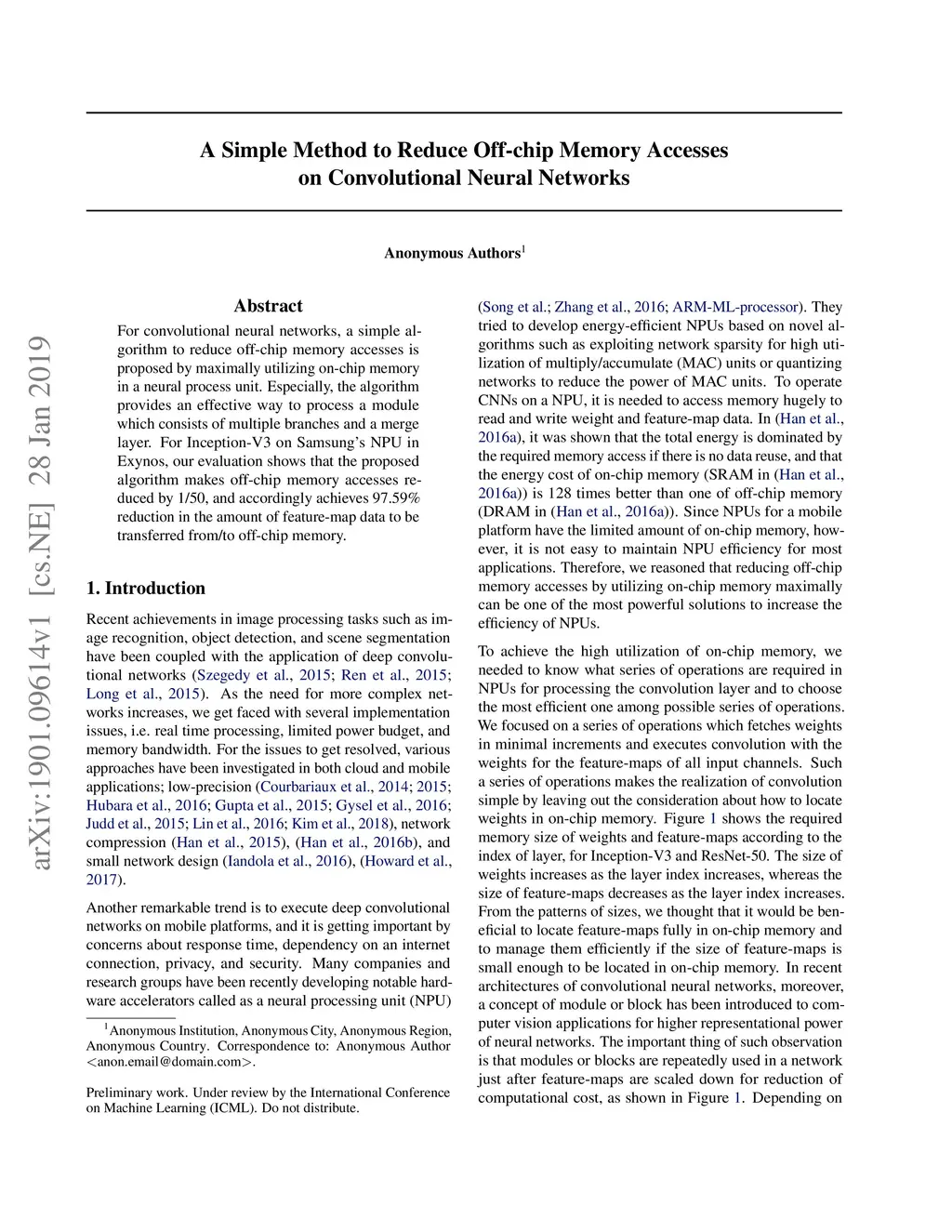 A Simple Method to Reduce Off-chip Memory Accesses on Convolutional Neural Networks

Anonymous Authors$^1$

arXiv:1901.09614v1 [cs.NE] 28 Jan 2019

Abstract

For convolutional neural networks, a simple algorithm to reduce off-chip memory accesses is proposed by maximally utilizing on-chip memory in a neural process unit. Especially, the algorithm provides an effective way to process a module which consists of multiple branches and a merge layer. For Inception-V3 on Samsung's NPU in Exynos, our evaluation shows that the proposed algorithm makes off-chip memory accesses reduced by 1/50, and accordingly achieves 97.59% reduction in the amount of feature-map data to be transferred from/to off-chip memory.

1. Introduction

Recent achievements in image processing tasks such as image recognition, object detection, and scene segmentation have been coupled with the application of deep convolutional networks (Szegedy et al., 2015; Ren et al., 2015; Long et al., 2015). As the need for more complex networks increases, we get faced with several implementation issues, i.e. real time processing, limited power budget, and memory bandwidth. For the issues to get resolved, various approaches have been investigated in both cloud and mobile applications; low-precision (Courbariaux et al., 2014; 2015; Hubara et al., 2016; Gupta et al., 2015; Gysel et al., 2016; Judd et al., 2015; Lin et al., 2016; Kim et al., 2018), network compression (Han et al., 2015), (Han et al., 2016b), and small network design (Iandola et al., 2016), (Howard et al., 2017).

Another remarkable trend is to execute deep convolutional networks on mobile platforms, and it is getting important by concerns about response time, dependency on an internet connection, privacy, and security. Many companies and research groups have been recently developing notable hardware accelerators called as a neural processing unit (NPU)

$^1$Anonymous Institution, Anonymous City, Anonymous Region, Anonymous Country. Correspondence to: Anonymous Author <anon.email@domain.com>.

Preliminary work. Under review by the International Conference on Machine Learning (ICML). Do not distribute.

(Song et al.; Zhang et al., 2016; ARM-ML-processor). They tried to develop energy-efficient NPUs based on novel algorithms such as exploiting network sparsity for high utilization of multiply/accumulate (MAC) units or quantizing networks to reduce the power of MAC units. To operate CNNs on a NPU, it is needed to access memory hugely to read and write weight and feature-map data. In (Han et al., 2016a), it was shown that the total energy is dominated by the required memory access if there is no data reuse, and that the energy cost of on-chip memory (SRAM in (Han et al., 2016a)) is 128 times better than one of off-chip memory (DRAM in (Han et al., 2016a)). Since NPUs for a mobile platform have the limited amount of on-chip memory, however, it is not easy to maintain NPU efficiency for most applications. Therefore, we reasoned that reducing off-chip memory accesses by utilizing on-chip memory maximally can be one of the most powerful solutions to increase the efficiency of NPUs.

To achieve the high utilization of on-chip memory, we needed to know what series of operations are required in NPUs for processing the convolution layer and to choose the most efficient one among possible series of operations. We focused on a series of operations which fetches weights in minimal increments and executes convolution with the weights for the feature-maps of all input channels. Such a series of operations makes the realization of convolution simple by leaving out the consideration about how to locate weights in on-chip memory. Figure 1 shows the required memory size of weights and feature-maps according to the index of layer, for Inception-V3 and ResNet-50. The size of weights increases as the layer index increases, whereas the size of feature-maps decreases as the layer index increases. From the patterns of sizes, we thought that it would be beneficial to locate feature-maps fully in on-chip memory and to manage them efficiently if the size of feature-maps is small enough to be located in on-chip memory. In recent architectures of convolutional neural networks, moreover, a concept of module or block has been introduced to computer vision applications for higher representational power of neural networks. The important thing of such observation is that modules or blocks are repeatedly used in a network just after feature-maps are scaled down for reduction of computational cost, as shown in Figure 1. Depending on